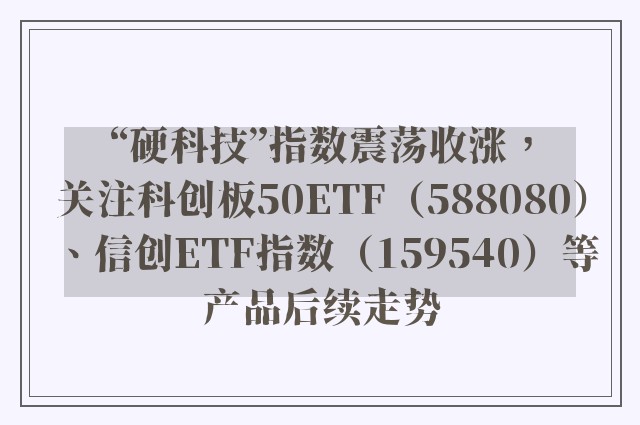 “硬科技”指数震荡收涨，关注科创板50ETF（588080）、信创ETF指数（159540）等产品后续走势